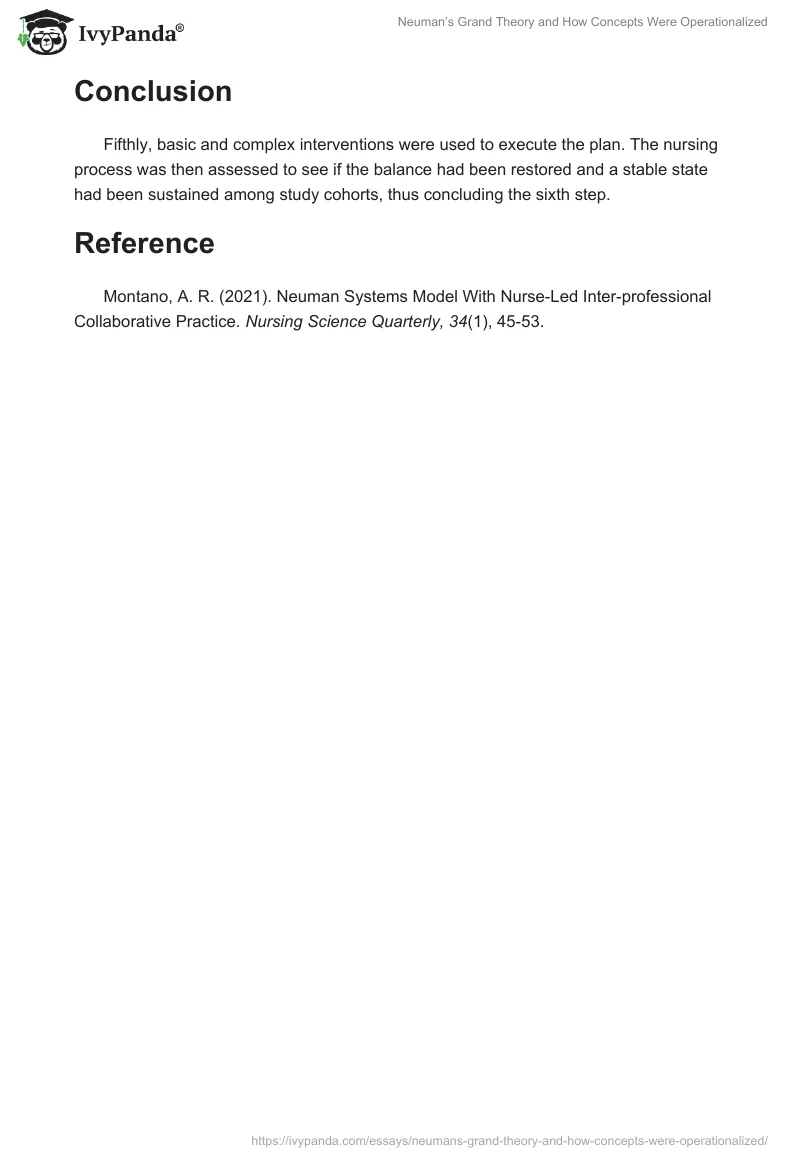 IvyPanda®

Neuman's Grand Theory and How Concepts Were Operationalized

Conclusion

Fifthly, basic and complex interventions were used to execute the plan. The nursing process was then assessed to see if the balance had been restored and a stable state had been sustained among study cohorts, thus concluding the sixth step.

Reference

Montano, A. R. (2021). Neuman Systems Model With Nurse-Led Inter-professional Collaborative Practice. Nursing Science Quarterly, 34(1), 45-53.

https://ivypanda.com/essays/neumans-grand-theory-and-how-concepts-were-operationalized/